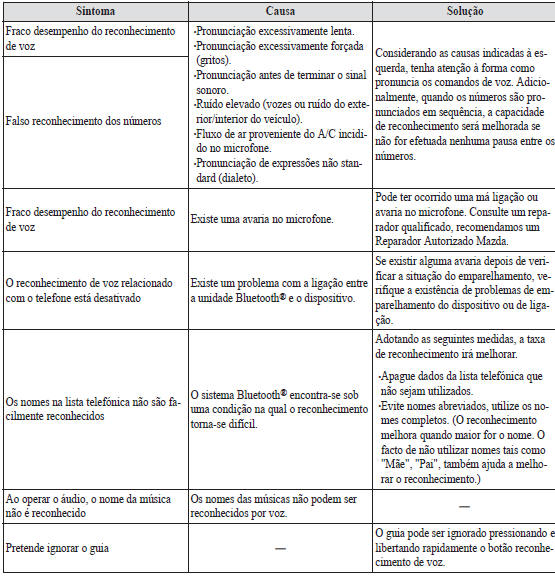 | Sintoma | Causa | Solução |
|---|---|---|
| Fraco desempenho do reconhecimento de voz | ·Pronunciação excessivamente lenta. ·Pronunciação excessivamente forçada (gritos). ·Pronunciação antes de terminar o sinal sonoro. ·Ruído elevado (vozes ou ruído do exterior/interior do veículo). ·Fluxo de ar proveniente do A/C incidido no microfone. ·Pronunciação de expressões não standard (dialeto). | Considerando as causas indicadas à esquerda, tenha atenção à forma como pronuncia os comandos de voz. Adicionalmente, quando os números são pronunciados em sequência, a capacidade de reconhecimento será melhorada se não for efetuada nenhuma pausa entre os números. |
| Falso reconhecimento dos números | | |
| Fraco desempenho do reconhecimento de voz | Existe uma avaria no microfone. | Pode ter ocorrido uma má ligação ou avaria no microfone. Consulte um reparador qualificado, recomendamos um Reparador Autorizado Mazda. |
| O reconhecimento de voz relacionado com o telefone está desativado | Existe um problema com a ligação entre a unidade Bluetooth® e o dispositivo. | Se existir alguma avaria depois de verificar a situação do emparelhamento, verifique a existência de problemas de emparelhamento do dispositivo ou de ligação. |
| Os nomes na lista telefónica não são facilmente reconhecidos | O sistema Bluetooth® encontra-se sob uma condição na qual o reconhecimento torna-se difícil. | Adotando as seguintes medidas, a taxa de reconhecimento irá melhorar. ·Apague dados da lista telefónica que não sejam utilizados. ·Evite nomes abreviados, utilize os nomes completos. (O reconhecimento melhora quando maior for o nome. O facto de não utilizar nomes tais como "Mãe", "Pai", também ajuda a melhorar o reconhecimento.) |
| Ao operar o áudio, o nome da música não é reconhecido | Os nomes das músicas não podem ser reconhecidos por voz. | — |
| Pretende ignorar o guia | — | O guia pode ser ignorado pressionando e libertando rapidamente o botão reconhecimento de voz. |